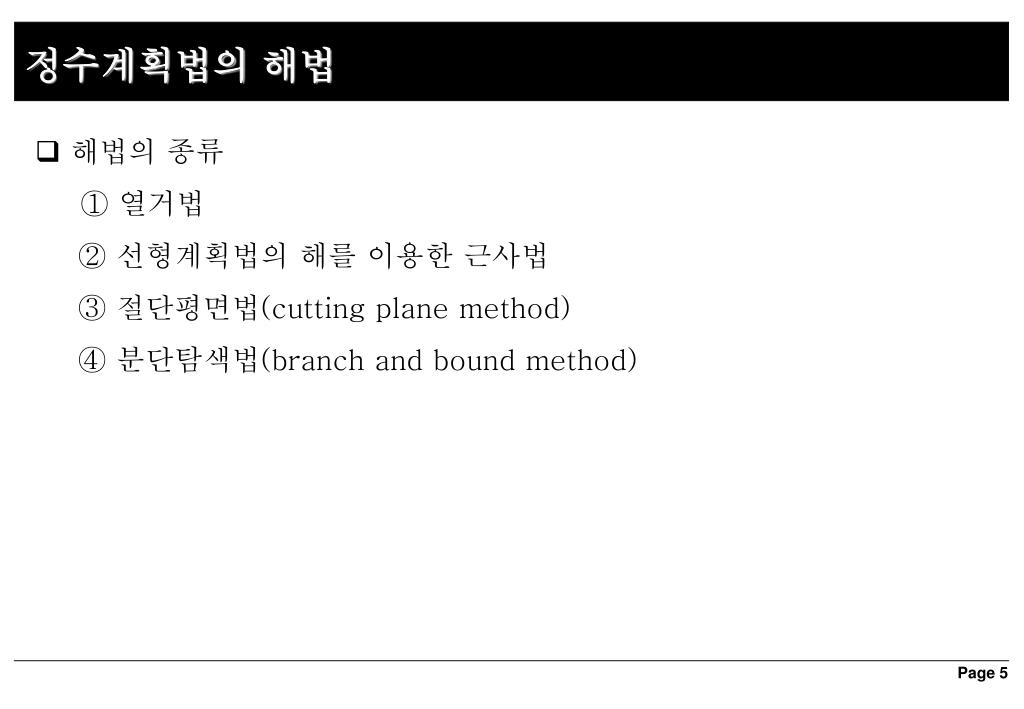 정수계획법의 해법

❑ 해법의 종류

① 열거법

② 선형계획법의 해를 이용한 근사법

③ 절단평면법(cutting plane method)

④ 분단탐색법(branch and bound method)

Page 5